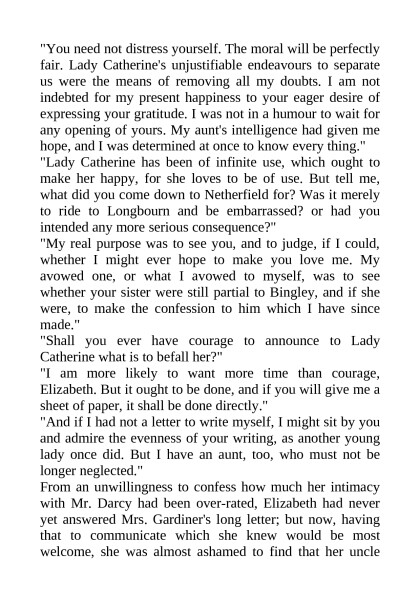 "You need not distress yourself. The moral will be perfectly fair. Lady Catherine's unjustifiable endeavours to separate us were the means of removing all my doubts. I am not indebted for my present happiness to your eager desire of expressing your gratitude. I was not in a humour to wait for any opening of yours. My aunt's intelligence had given me hope, and I was determined at once to know every thing."

"Lady Catherine has been of infinite use, which ought to make her happy, for she loves to be of use. But tell me, what did you come down to Netherfield for? Was it merely to ride to Longbourn and be embarrassed? or had you intended any more serious consequence?"

"My real purpose was to see you, and to judge, if I could, whether I might ever hope to make you love me. My avowed one, or what I avowed to myself, was to see whether your sister were still partial to Bingley, and if she were, to make the confession to him which I have since made."

"Shall you ever have courage to announce to Lady Catherine what is to befall her?"

"I am more likely to want more time than courage, Elizabeth. But it ought to be done, and if you will give me a sheet of paper, it shall be done directly."

"And if I had not a letter to write myself, I might sit by you and admire the evenness of your writing, as another young lady once did. But I have an aunt, too, who must not be longer neglected."

From an unwillingness to confess how much her intimacy with Mr. Darcy had been over-rated, Elizabeth had never yet answered Mrs. Gardiner's long letter; but now, having that to communicate which she knew would be most welcome, she was almost ashamed to find that her uncle